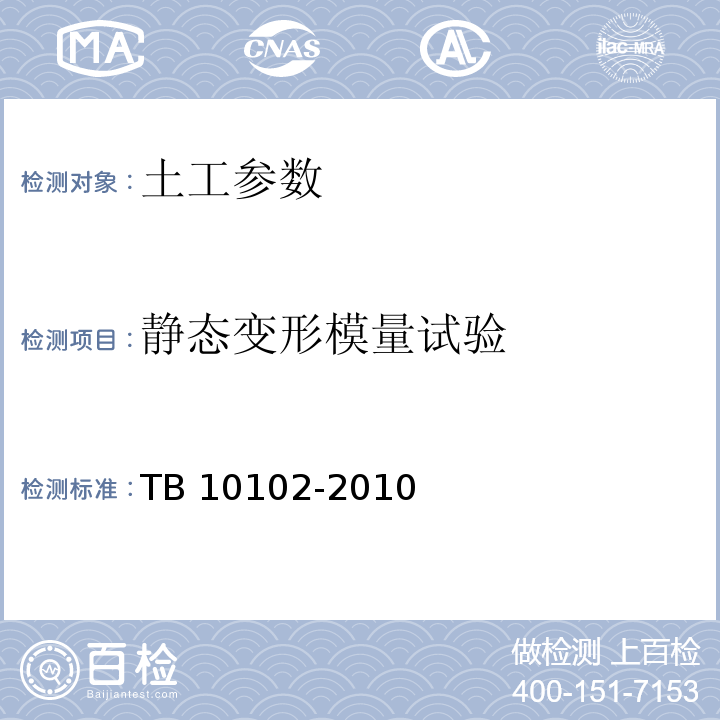 MA CNAS AL ilac-MRA

检测对象：土工参数

检测项目：静态变形模量试验

检测标准：TB 10102-2010

百检
Baijiantest.com

做检测 上百检
400-151-7153